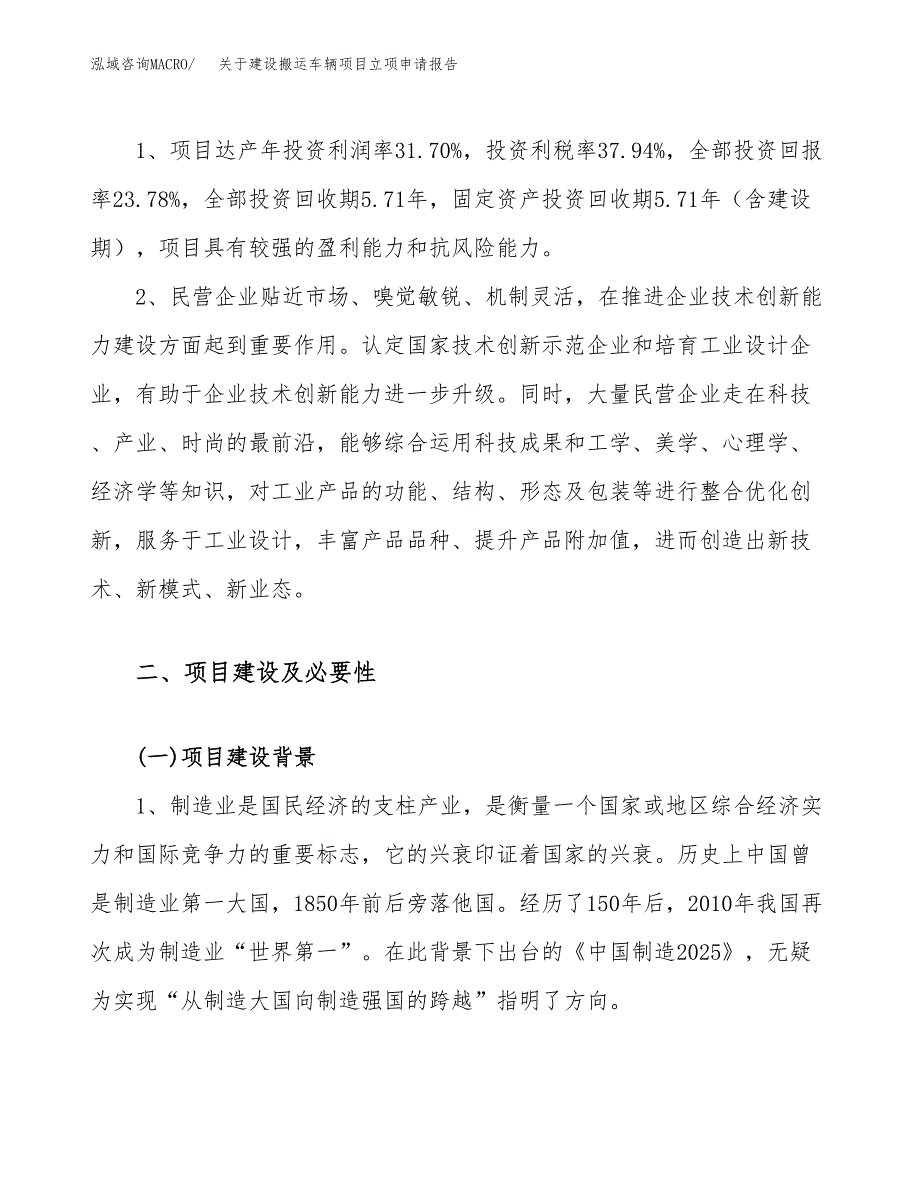 泓域咨询MACRO/　关于建设搬运车辆项目立项申请报告

1、项目达产年投资利润率31.70%，投资利税率37.94%，全部投资回报率23.78%，全部投资回收期5.71年，固定资产投资回收期5.71年（含建设期），项目具有较强的盈利能力和抗风险能力。

2、民营企业贴近市场、嗅觉敏锐、机制灵活，在推进企业技术创新能力建设方面起到重要作用。认定国家技术创新示范企业和培育工业设计企业，有助于企业技术创新能力进一步升级。同时，大量民营企业走在科技、产业、时尚的最前沿，能够综合运用科技成果和工学、美学、心理学、经济学等知识，对工业产品的功能、结构、形态及包装等进行整合优化创新，服务于工业设计，丰富产品品种、提升产品附加值，进而创造出新技术、新模式、新业态。

二、项目建设及必要性

(一)项目建设背景

1、制造业是国民经济的支柱产业，是衡量一个国家或地区综合经济实力和国际竞争力的重要标志，它的兴衰印证着国家的兴衰。历史上中国曾是制造业第一大国，1850年前后旁落他国。经历了150年后，2010年我国再次成为制造业“世界第一”。在此背景下出台的《中国制造2025》，无疑为实现“从制造大国向制造强国的跨越”指明了方向。